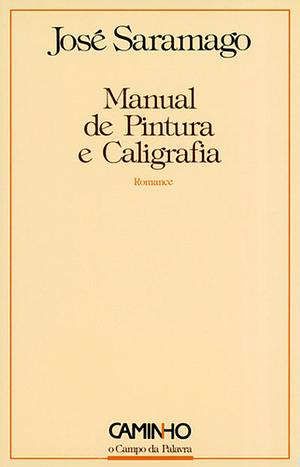 José Saramago

Manual de Pintura e Caligrafia

Romance

CAMINHO
o Campo da Palavra